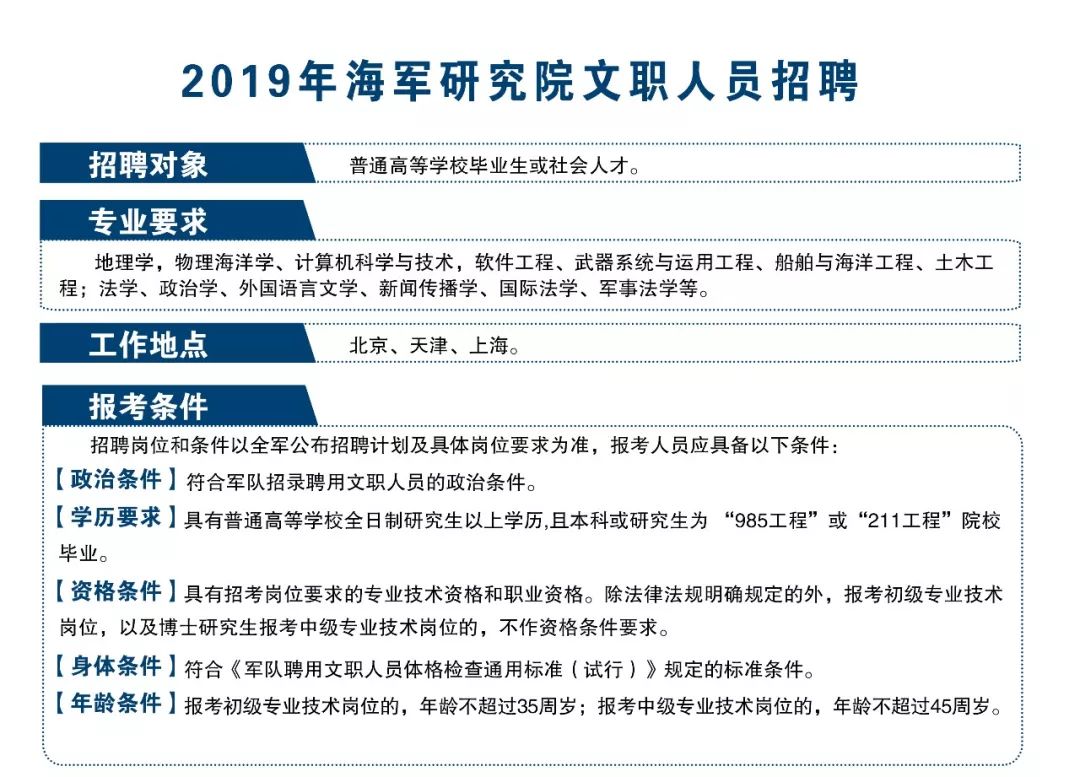 2019年海军研究院文职人员招聘

招聘对象

普通高等学校毕业生或社会人才。

专业要求

地理学，物理海洋学、计算机科学与技术，软件工程、武器系统与运用工程、船舶与海洋工程、土木工程；法学、政治学、外国语言文学、新闻传播学、国际法学、军事法学等。

工作地点

北京、天津、上海。

报考条件

招聘岗位和条件以全军公布招聘计划及具体岗位要求为准，报考人员应具备以下条件：

【政治条件】符合军队招录聘用文职人员的政治条件。

【学历要求】具有普通高等学校全日制研究生以上学历,且本科或研究生为 “985工程”或“211工程”院校毕业。

【资格条件】具有招考岗位要求的专业技术资格和职业资格。除法律法规明确规定的外，报考初级专业技术岗位，以及博士研究生报考中级专业技术岗位的，不作资格条件要求。

【身体条件】符合《军队聘用文职人员体格检查通用标准（试行）》规定的标准条件。

【年龄条件】报考初级专业技术岗位的，年龄不超过35周岁；报考中级专业技术岗位的，年龄不超过45周岁。